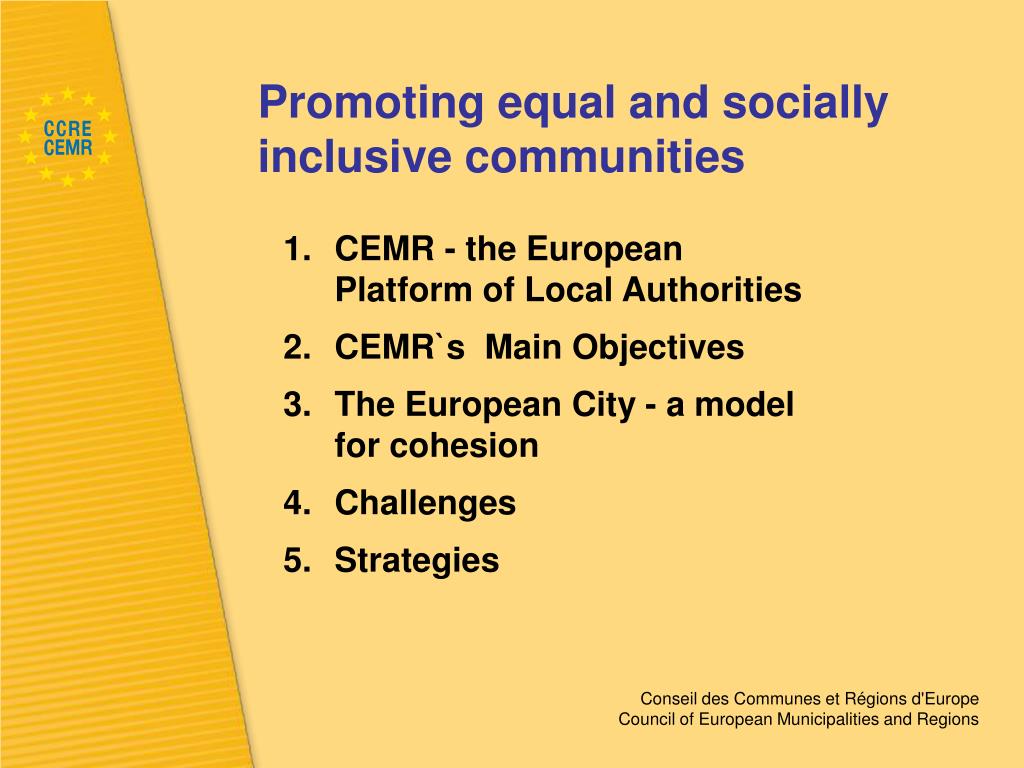 CCRE
CEMR

Promoting equal and socially inclusive communities

1. CEMR - the European Platform of Local Authorities
2. CEMR`s Main Objectives
3. The European City - a model for cohesion
4. Challenges
5. Strategies

Conseil des Communes et Régions d'Europe
Council of European Municipalities and Regions